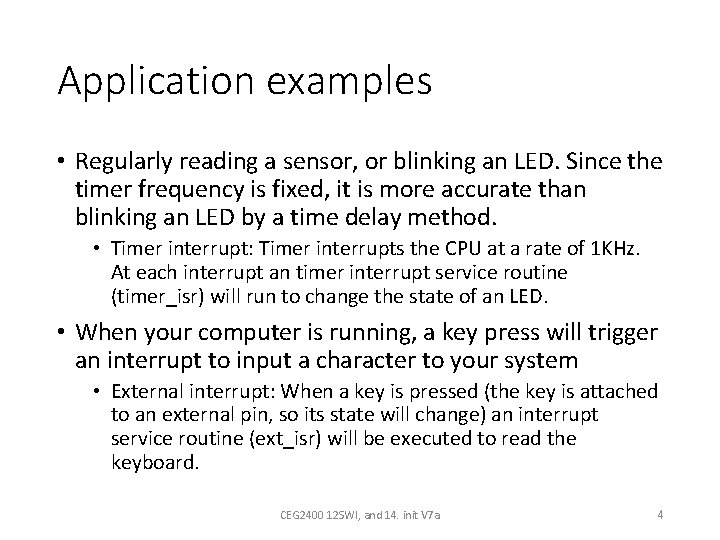 Application examples

• Regularly reading a sensor, or blinking an LED. Since the timer frequency is fixed, it is more accurate than blinking an LED by a time delay method.
  • Timer interrupt: Timer interrupts the CPU at a rate of 1KHz. At each interrupt an timer interrupt service routine (timer_isr) will run to change the state of an LED.

• When your computer is running, a key press will trigger an interrupt to input a character to your system
  • External interrupt: When a key is pressed (the key is attached to an external pin, so its state will change) an interrupt service routine (ext_isr) will be executed to read the keyboard.

CEG2400 12SWI, and 14. init V7a

4